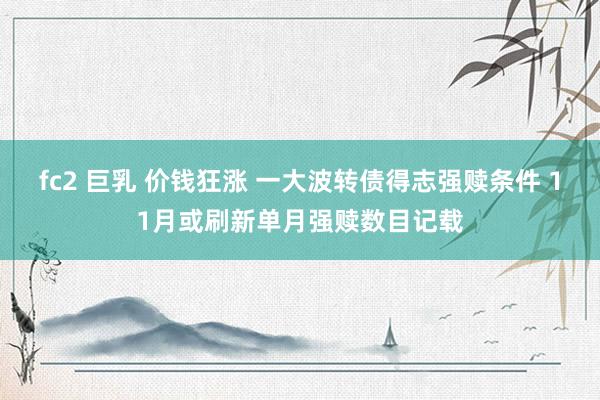 fc2 巨乳 价钱狂涨 一大波转债得志强赎条件 11月或刷新单月强赎数目记载